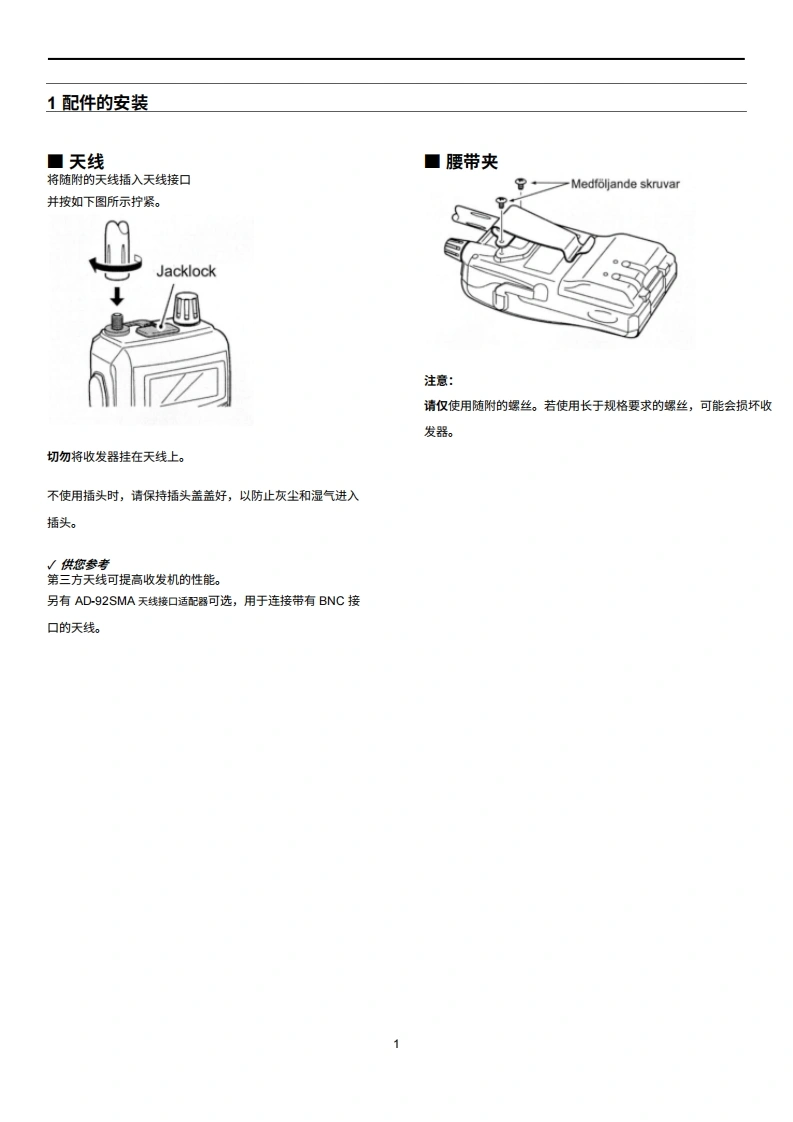 1 配件的安装

■ 天线
将随附的天线插入天线接口
并按如下图所示拧紧。

Jacklock

切勿将收发器挂在天线上。

不使用插头时，请保持插头盖盖好，以防止灰尘和湿气进入插头。

✓ 供您参考
第三方天线可提高收发机的性能。
另有 AD-92SMA 天线接口适配器可选，用于连接带有 BNC 接口的天线。

■ 腰带夹

Medföljande skruvar

注意：
请仅使用随附的螺丝。若使用长于规格要求的螺丝，可能会损坏收发器。

1